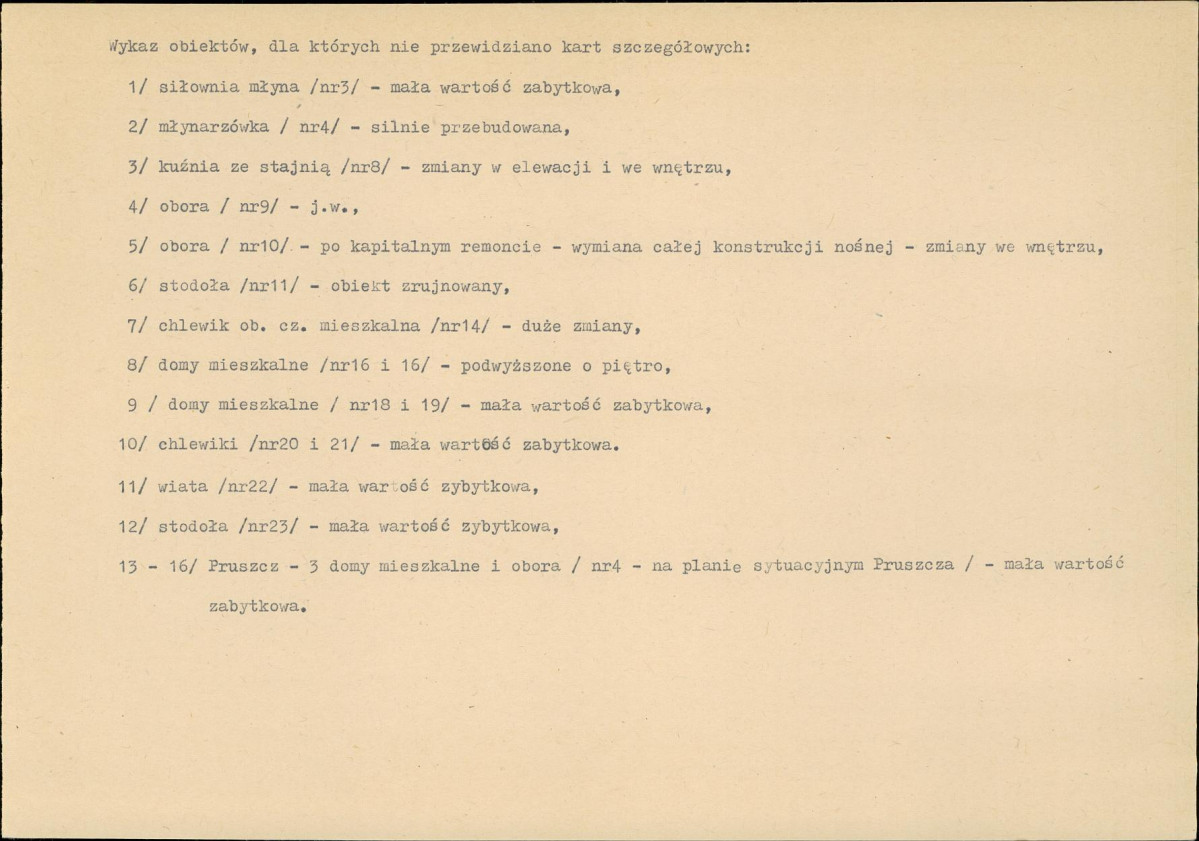 Wykaz obiektów, dla których nie przewidziano kart szczegółowych:

1/ siłownia młyna /nr3/ - mała wartość zabytkowa,

2/ młynarzówka / nr4/ - silnie przebudowana,

3/ kuźnia ze stajnią /nr8/ - zmiany w elewacji i we wnętrzu,

4/ obora / nr9/ - j.w.,

5/ obora / nr10/ - po kapitalnym remoncie - wymiana całej konstrukcji nośnej - zmiany we wnętrzu,

6/ stodoła /nr11/ - obiekt zrujnowany,

7/ chlewik ob. cz. mieszkalna /nr14/ - duże zmiany,

8/ domy mieszkalne /nr16 i 16/ - podwyższone o piętro,

9 / domy mieszkalne / nr18 i 19/ - mała wartość zabytkowa,

10/ chlewiki /nr20 i 21/ - mała wartość zabytkowa.

11/ wiata /nr22/ - mała wartość zybytkowa,

12/ stodoła /nr23/ - mała wartość zybytkowa,

13 - 16/ Pruszcz - 3 domy mieszkalne i obora / nr4 - na planie sytuacyjnym Pruszcza / - mała wartość zabytkowa.